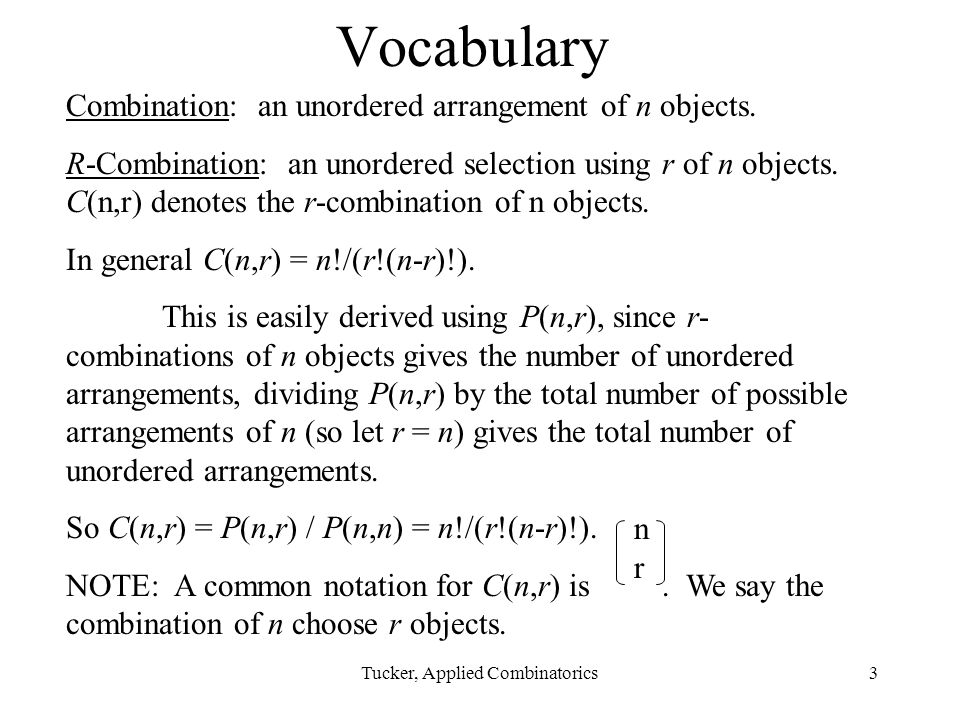 Vocabulary

Combination: an unordered arrangement of $n$ objects.

$R$-Combination: an unordered selection using $r$ of $n$ objects. $C$(n,r) denotes the $r$-combination of n objects.

In general $C(n,r) = n!/(r!(n-r)!)$.

This is easily derived using $P(n,r)$, since $r$-combinations of $n$ objects gives the number of unordered arrangements, dividing $P(n,r)$ by the total number of possible arrangements of $n$ (so let $r = n$) gives the total number of unordered arrangements.

So $C(n,r) = P(n,r) / P(n,n) = n!/(r!(n-r)!)$.

NOTE: A common notation for $C(n,r)$ is $\binom{n}{r}$. We say the combination of $n$ choose $r$ objects.

Tucker, Applied Combinatorics

3